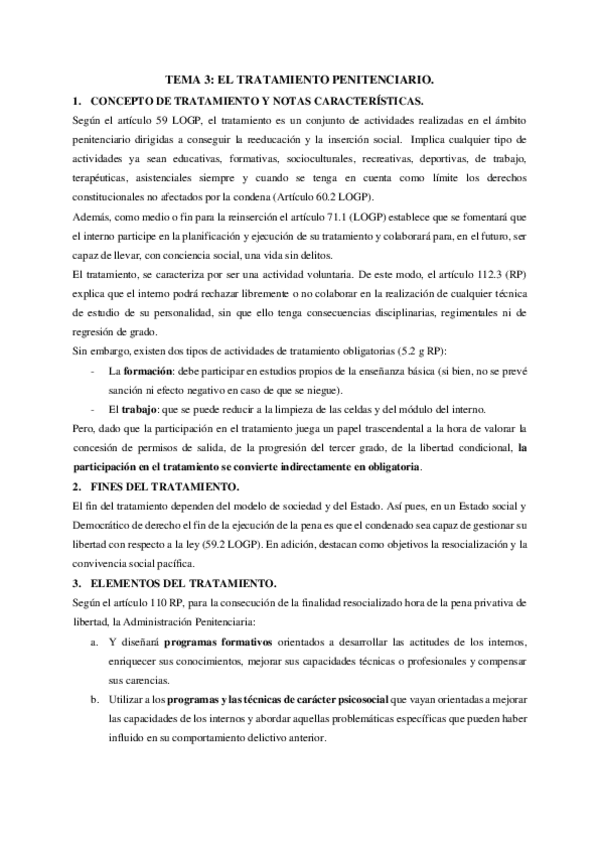 TEMA 3: EL TRATAMIENTO PENITENCIARIO.

1. CONCEPTO DE TRATAMIENTO Y NOTAS CARACTERÍSTICAS.

Según el artículo 59 LOGP, el tratamiento es un conjunto de actividades realizadas en el ámbito penitenciario dirigidas a conseguir la reeducación y la inserción social. Implica cualquier tipo de actividades ya sean educativas, formativas, socioculturales, recreativas, deportivas, de trabajo, terapéuticas, asistenciales siempre y cuando se tenga en cuenta como límite los derechos constitucionales no afectados por la condena (Artículo 60.2 LOGP).

Además, como medio o fin para la reinserción el artículo 71.1 (LOGP) establece que se fomentará que el interno participe en la planificación y ejecución de su tratamiento y colaborará para, en el futuro, ser capaz de llevar, con conciencia social, una vida sin delitos.

El tratamiento, se caracteriza por ser una actividad voluntaria. De este modo, el artículo 112.3 (RP) explica que el interno podrá rechazar libremente o no colaborar en la realización de cualquier técnica de estudio de su personalidad, sin que ello tenga consecuencias disciplinarias, regimentales ni de regresión de grado.

Sin embargo, existen dos tipos de actividades de tratamiento obligatorias (5.2 g RP):

- La formación: debe participar en estudios propios de la enseñanza básica (si bien, no se prevé sanción ni efecto negativo en caso de que se niegue).
- El trabajo: que se puede reducir a la limpieza de las celdas y del módulo del interno.

Pero, dado que la participación en el tratamiento juega un papel trascendental a la hora de valorar la concesión de permisos de salida, de la progresión del tercer grado, de la libertad condicional, la participación en el tratamiento se convierte indirectamente en obligatoria.

2. FINES DEL TRATAMIENTO.

El fin del tratamiento dependen del modelo de sociedad y del Estado. Así pues, en un Estado social y Democrático de derecho el fin de la ejecución de la pena es que el condenado sea capaz de gestionar su libertad con respecto a la ley (59.2 LOGP). En adición, destacan como objetivos la resocialización y la convivencia social pacífica.

3. ELEMENTOS DEL TRATAMIENTO.

Según el artículo 110 RP, para la consecución de la finalidad resocializado hora de la pena privativa de libertad, la Administración Penitenciaria:

a. Y diseñará programas formativos orientados a desarrollar las actitudes de los internos, enriquecer sus conocimientos, mejorar sus capacidades técnicas o profesionales y compensar sus carencias.

b. Utilizar a los programas y las técnicas de carácter psicosocial que vayan orientadas a mejorar las capacidades de los internos y abordar aquellas problemáticas específicas que pueden haber influido en su comportamiento delictivo anterior.